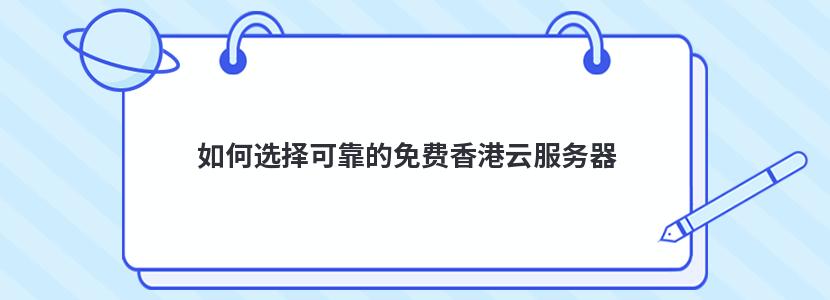 如何选择可靠的免费香港云服务器